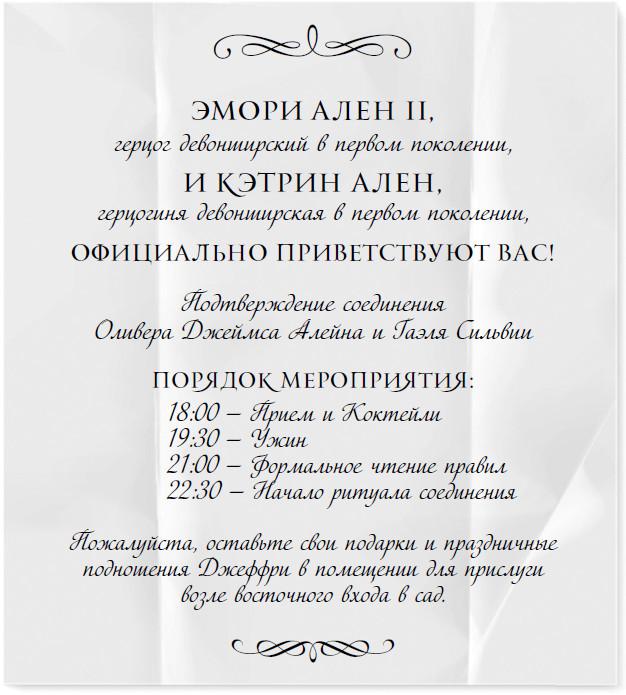 ЭМОРИ АЛЕН II,
герцог девонширский в первом поколении,
И КЭТРИН АЛЕН,
герцогиня девонширская в первом поколении,
ОФИЦИАЛЬНО ПРИВЕТСТВУЮТ ВАС!

Подтверждение соединения
Оливера Джеймса Алейна и Гаэля Сильвии

ПОРЯДОК МЕРОПРИЯТИЯ:
18:00 – Прием и Коктейли
19:30 – Ужин
21:00 – Формальное чтение правил
22:30 – Начало ритуала соединения

Пожалуйста, оставьте свои подарки и праздничные подношения Джеффри в помещении для прислуги возле восточного входа в сад.